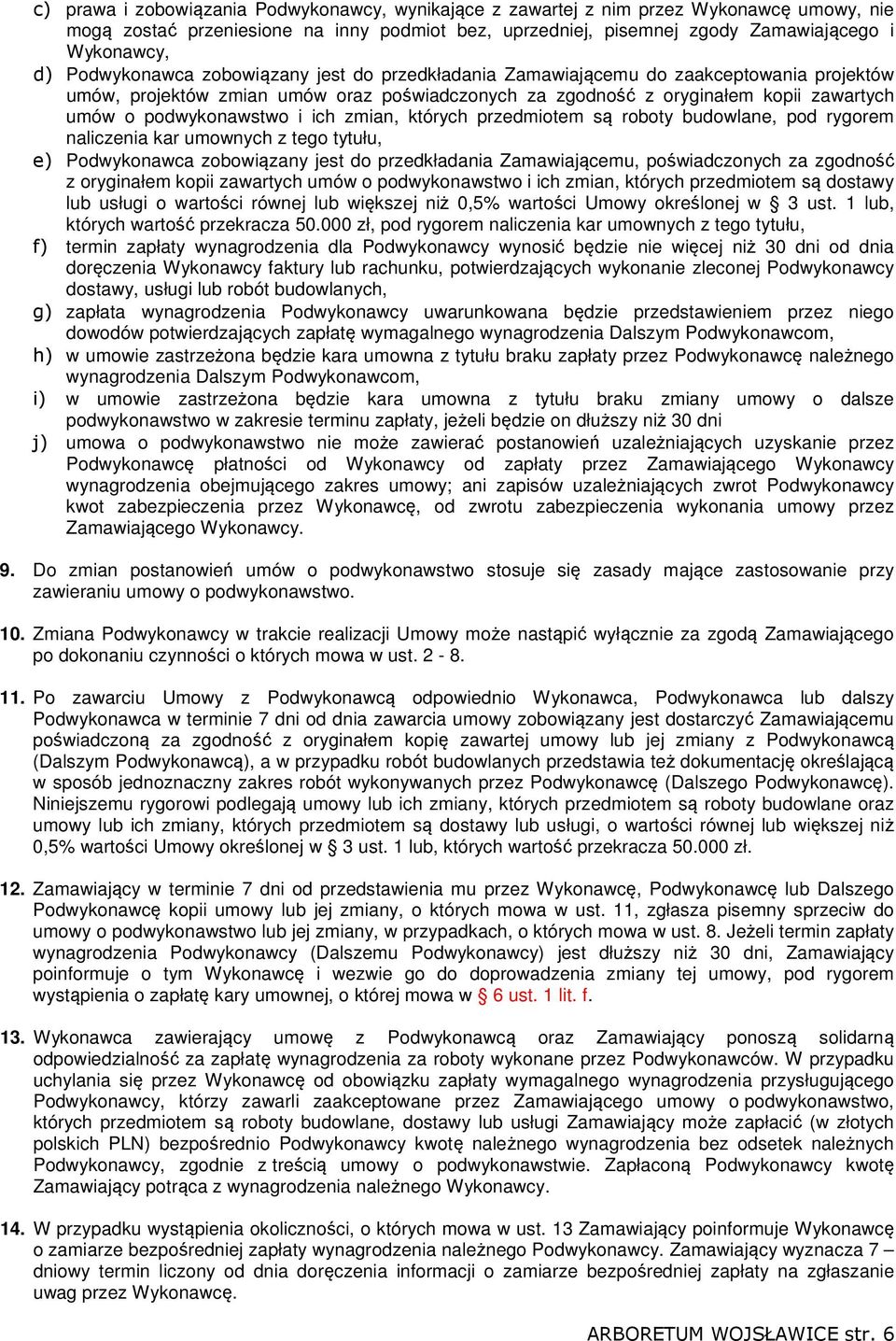 c) prawa i zobowiązania Podwykonawcy, wynikające z zawartej z nim przez Wykonawcę umowy, nie mogą zostać przeniesione na inny podmiot bez, uprzedniej, pisemnej zgody Zamawiającego i Wykonawcy,

d) Podwykonawca zobowiązany jest do przedkładania Zamawiającemu do zaakceptowania projektów umów, projektów zmian umów oraz poświadczonych za zgodność z oryginałem kopii zawartych umów o podwykonawstwo i ich zmian, których przedmiotem są roboty budowlane, pod rygorem naliczenia kar umownych z tego tytułu,

e) Podwykonawca zobowiązany jest do przedkładania Zamawiającemu, poświadczonych za zgodność z oryginałem kopii zawartych umów o podwykonawstwo i ich zmian, których przedmiotem są dostawy lub usługi o wartości równej lub większej niż 0,5% wartości Umowy określonej w § 3 ust. 1 lub, których wartość przekracza 50.000 zł, pod rygorem naliczenia kar umownych z tego tytułu,

f) termin zapłaty wynagrodzenia dla Podwykonawcy wynosić będzie nie więcej niż 30 dni od dnia doręczenia Wykonawcy faktury lub rachunku, potwierdzających wykonanie zleconej Podwykonawcy dostawy, usługi lub robót budowlanych,

g) zapłata wynagrodzenia Podwykonawcy uwarunkowana będzie przedstawieniem przez niego dowodów potwierdzających zapłatę wymagalnego wynagrodzenia Dalszym Podwykonawcom,

h) w umowie zastrzeżona będzie kara umowna z tytułu braku zapłaty przez Podwykonawcę należnego wynagrodzenia Dalszym Podwykonawcom,

i) w umowie zastrzeżona będzie kara umowna z tytułu braku zmiany umowy o dalsze podwykonawstwo w zakresie terminu zapłaty, jeżeli będzie on dłuższy niż 30 dni

j) umowa o podwykonawstwo nie może zawierać postanowień uzależniających uzyskanie przez Podwykonawcę płatności od Wykonawcy od zapłaty przez Zamawiającego Wykonawcy wynagrodzenia obejmującego zakres umowy; ani zapisów uzależniających zwrot Podwykonawcy kwot zabezpieczenia przez Wykonawcę, od zwrotu zabezpieczenia wykonania umowy przez Zamawiającego Wykonawcy.

9. Do zmian postanowień umów o podwykonawstwo stosuje się zasady mające zastosowanie przy zawieraniu umowy o podwykonawstwo.

10. Zmiana Podwykonawcy w trakcie realizacji Umowy może nastąpić wyłącznie za zgodą Zamawiającego po dokonaniu czynności o których mowa w ust. 2 - 8.

11. Po zawarciu Umowy z Podwykonawcą odpowiednio Wykonawca, Podwykonawca lub dalszy Podwykonawca w terminie 7 dni od dnia zawarcia umowy zobowiązany jest dostarczyć Zamawiającemu poświadczoną za zgodność z oryginałem kopię zawartej umowy lub jej zmiany z Podwykonawcą (Dalszym Podwykonawcą), a w przypadku robót budowlanych przedstawia też dokumentację określającą w sposób jednoznaczny zakres robót wykonywanych przez Podwykonawcę (Dalszego Podwykonawcę). Niniejszemu rygorowi podlegają umowy lub ich zmiany, których przedmiotem są roboty budowlane oraz umowy lub ich zmiany, których przedmiotem są dostawy lub usługi, o wartości równej lub większej niż 0,5% wartości Umowy określonej w § 3 ust. 1 lub, których wartość przekracza 50.000 zł.

12. Zamawiający w terminie 7 dni od przedstawienia mu przez Wykonawcę, Podwykonawcę lub Dalszego Podwykonawcę kopii umowy lub jej zmiany, o których mowa w ust. 11, zgłasza pisemny sprzeciw do umowy o podwykonawstwo lub jej zmiany, w przypadkach, o których mowa w ust. 8. Jeżeli termin zapłaty wynagrodzenia Podwykonawcy (Dalszemu Podwykonawcy) jest dłuższy niż 30 dni, Zamawiający poinformuje o tym Wykonawcę i wezwie go do doprowadzenia zmiany tej umowy, pod rygorem wystąpienia o zapłatę kary umownej, o której mowa w 6 ust. 1 lit. f.

13. Wykonawca zawierający umowę z Podwykonawcą oraz Zamawiający ponoszą solidarną odpowiedzialność za zapłatę wynagrodzenia za roboty wykonane przez Podwykonawców. W przypadku uchylania się przez Wykonawcę od obowiązku zapłaty wymagalnego wynagrodzenia przysługującego Podwykonawcy, którzy zawarli zaakceptowane przez Zamawiającego umowy o podwykonawstwo, których przedmiotem są roboty budowlane, dostawy lub usługi Zamawiający może zapłacić (w złotych polskich PLN) bezpośrednio Podwykonawcy kwotę należnego wynagrodzenia bez odsetek należnych Podwykonawcy, zgodnie z treścią umowy o podwykonawstwie. Zapłaconą Podwykonawcy kwotę Zamawiający potrąca z wynagrodzenia należnego Wykonawcy.

14. W przypadku wystąpienia okoliczności, o których mowa w ust. 13 Zamawiający poinformuje Wykonawcę o zamiarze bezpośredniej zapłaty wynagrodzenia należnego Podwykonawcy. Zamawiający wyznacza 7 – dniowy termin liczony od dnia doręczenia informacji o zamiarze bezpośredniej zapłaty na zgłaszanie uwag przez Wykonawcę.

ARBORETUM WOJSŁAWICE str. 6